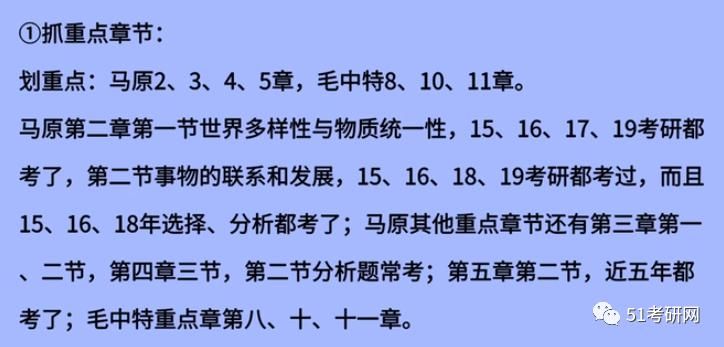 ①抓重点章节：

划重点：马原2、3、4、5章，毛中特8、10、11章。

马原第二章第一节世界多样性与物质统一性，15、16、17、19考研都考了，第二节事物的联系和发展，15、16、18、19考研都考过，而且15、16、18年选择、分析都考了；马原其他重点章节还有第三章第一、二节，第四章三节，第二节分析题常考；第五章第二节，近五年都考了；毛中特重点章第八、十、十一章。

51考研网